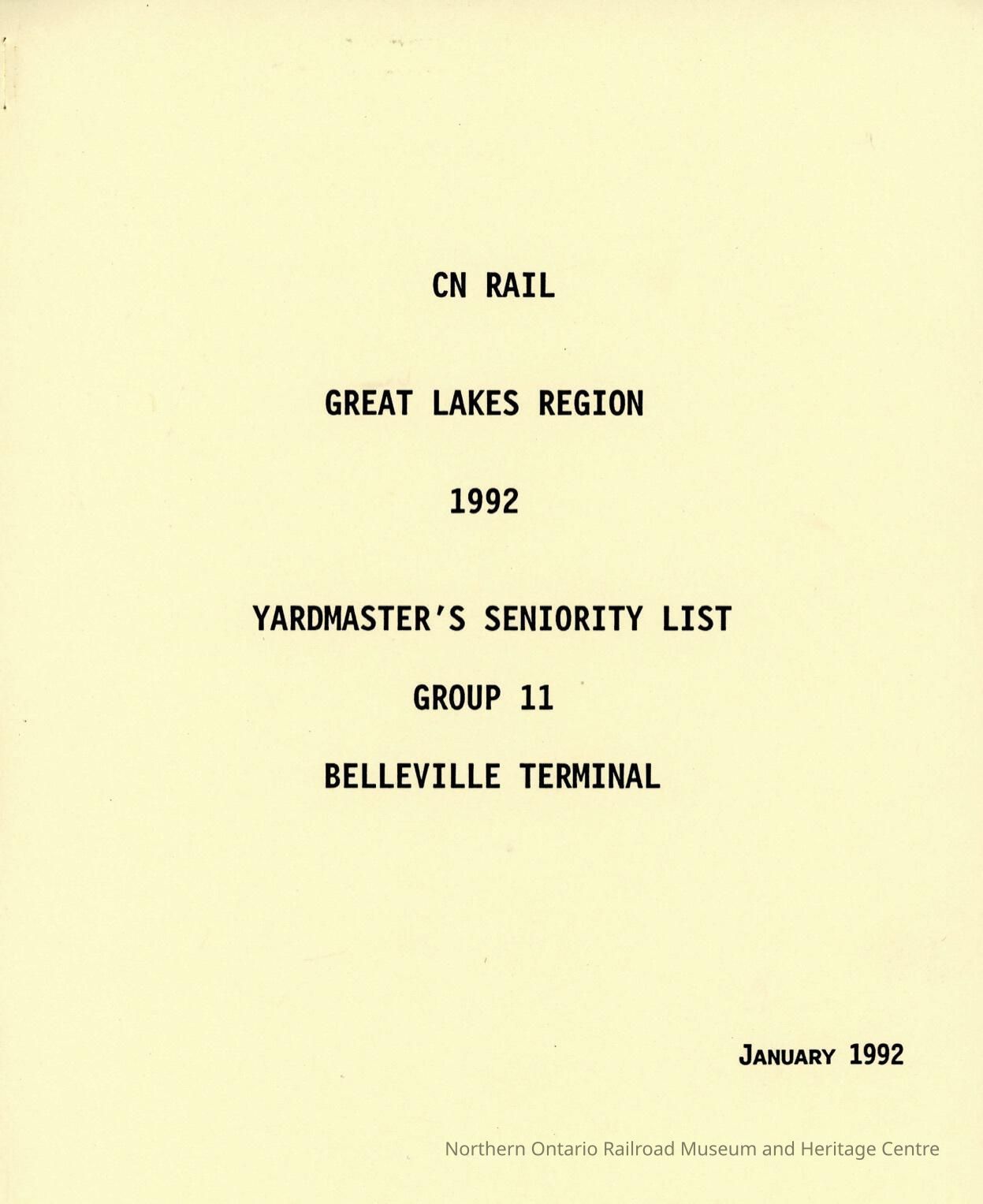 CN RAIL

GREAT LAKES REGION

1992

YARDMASTER'S SENIORITY LIST

GROUP 11

BELLEVILLE TERMINAL

JANUARY 1992

Northern Ontario Railroad Museum and Heritage Centre